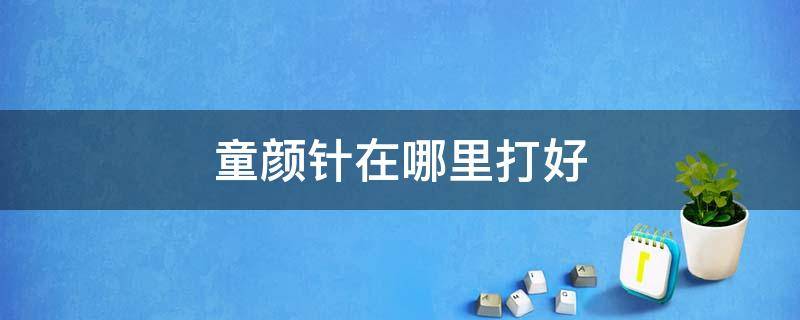 童颜针在哪里打好